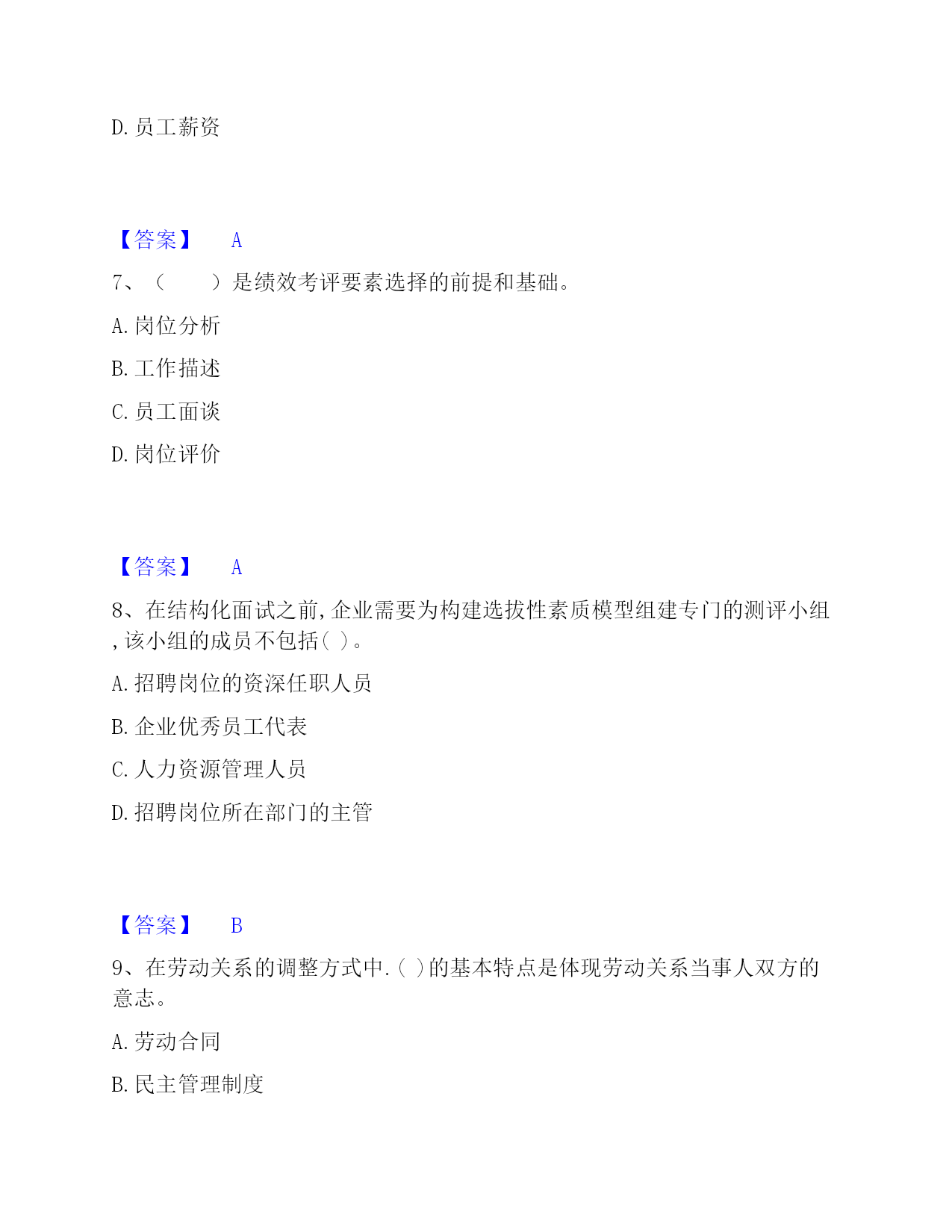 D. 员工薪资

【答案】 A

7、（　　）是绩效考评要素选择的前提和基础。

A. 岗位分析

B. 工作描述

C. 员工面谈

D. 岗位评价

【答案】 A

8、在结构化面试之前,企业需要为构建选拔性素质模型组建专门的测评小组,该小组的成员不包括( )。

A. 招聘岗位的资深任职人员

B. 企业优秀员工代表

C. 人力资源管理人员

D. 招聘岗位所在部门的主管

【答案】 B

9、在劳动关系的调整方式中.( )的基本特点是体现劳动关系当事人双方的意志。

A. 劳动合同

B. 民主管理制度